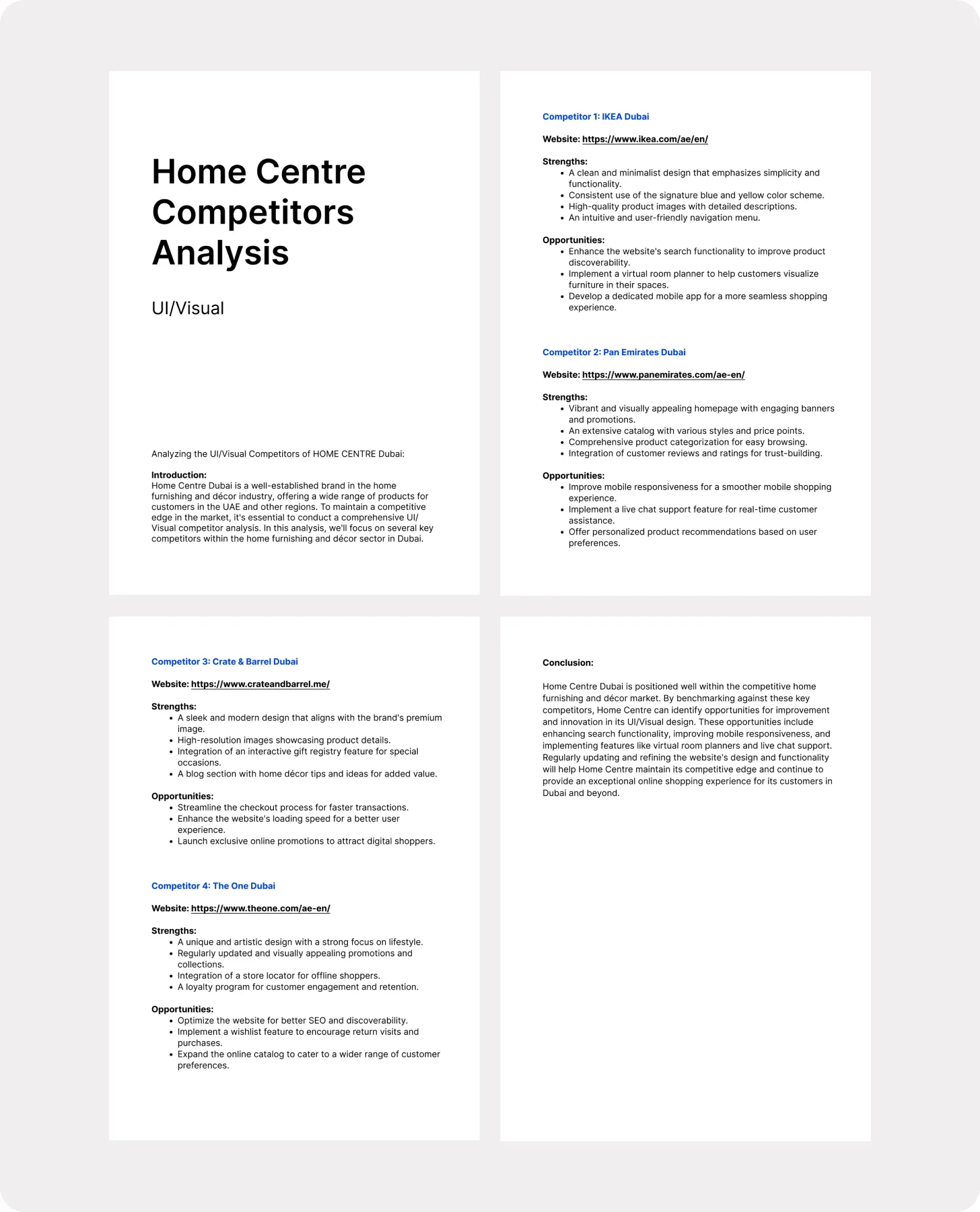 Home Centre Competitors Analysis

UI/Visual

Analyzing the UI/Visual Competitors of HOME CENTRE Dubai:

Introduction:
Home Centre Dubai is a well-established brand in the home furnishing and décor industry, offering a wide range of products for customers in the UAE and other regions. To maintain a competitive edge in the market, it's essential to conduct a comprehensive UI/Visual competitor analysis. In this analysis, we'll focus on several key competitors within the home furnishing and décor sector in Dubai.

Competitor 1: IKEA Dubai

Website: https://www.ikea.com/ae/en/

Strengths:
• A clean and minimalist design that emphasizes simplicity and functionality.
• Consistent use of the signature blue and yellow color scheme.
• High-quality product images with detailed descriptions.
• An intuitive and user-friendly navigation menu.

Opportunities:
• Enhance the website's search functionality to improve product discoverability.
• Implement a virtual room planner to help customers visualize furniture in their spaces.
• Develop a dedicated mobile app for a more seamless shopping experience.

Competitor 2: Pan Emirates Dubai

Website: https://www.panemirates.com/ae-en/

Strengths:
• Vibrant and visually appealing homepage with engaging banners and promotions.
• An extensive catalog with various styles and price points.
• Comprehensive product categorization for easy browsing.
• Integration of customer reviews and ratings for trust-building.

Opportunities:
• Improve mobile responsiveness for a smoother mobile shopping experience.
• Implement a live chat support feature for real-time customer assistance.
• Offer personalized product recommendations based on user preferences.

Competitor 3: Crate & Barrel Dubai

Website: https://www.crateandbarrel.me/

Strengths:
• A sleek and modern design that aligns with the brand's premium image.
• High-resolution images showcasing product details.
• Integration of an interactive gift registry feature for special occasions.
• A blog section with home décor tips and ideas for added value.

Opportunities:
• Streamline the checkout process for faster transactions.
• Enhance the website's loading speed for a better user experience.
• Launch exclusive online promotions to attract digital shoppers.

Competitor 4: The One Dubai

Website: https://www.theone.com/ae-en/

Strengths:
• A unique and artistic design with a strong focus on lifestyle.
• Regularly updated and visually appealing promotions and collections.
• Integration of a store locator for offline shoppers.
• A loyalty program for customer engagement and retention.

Opportunities:
• Optimize the website for better SEO and discoverability.
• Implement a wishlist feature to encourage return visits and purchases.
• Expand the online catalog to cater to a wider range of customer preferences.

Conclusion:

Home Centre Dubai is positioned well within the competitive home furnishing and décor market. By benchmarking against these key competitors, Home Centre can identify opportunities for improvement and innovation in its UI/Visual design. These opportunities include enhancing search functionality, improving mobile responsiveness, and implementing features like virtual room planners and live chat support. Regularly updating and refining the website's design and functionality will help Home Centre maintain its competitive edge and continue to provide an exceptional online shopping experience for its customers in Dubai and beyond.